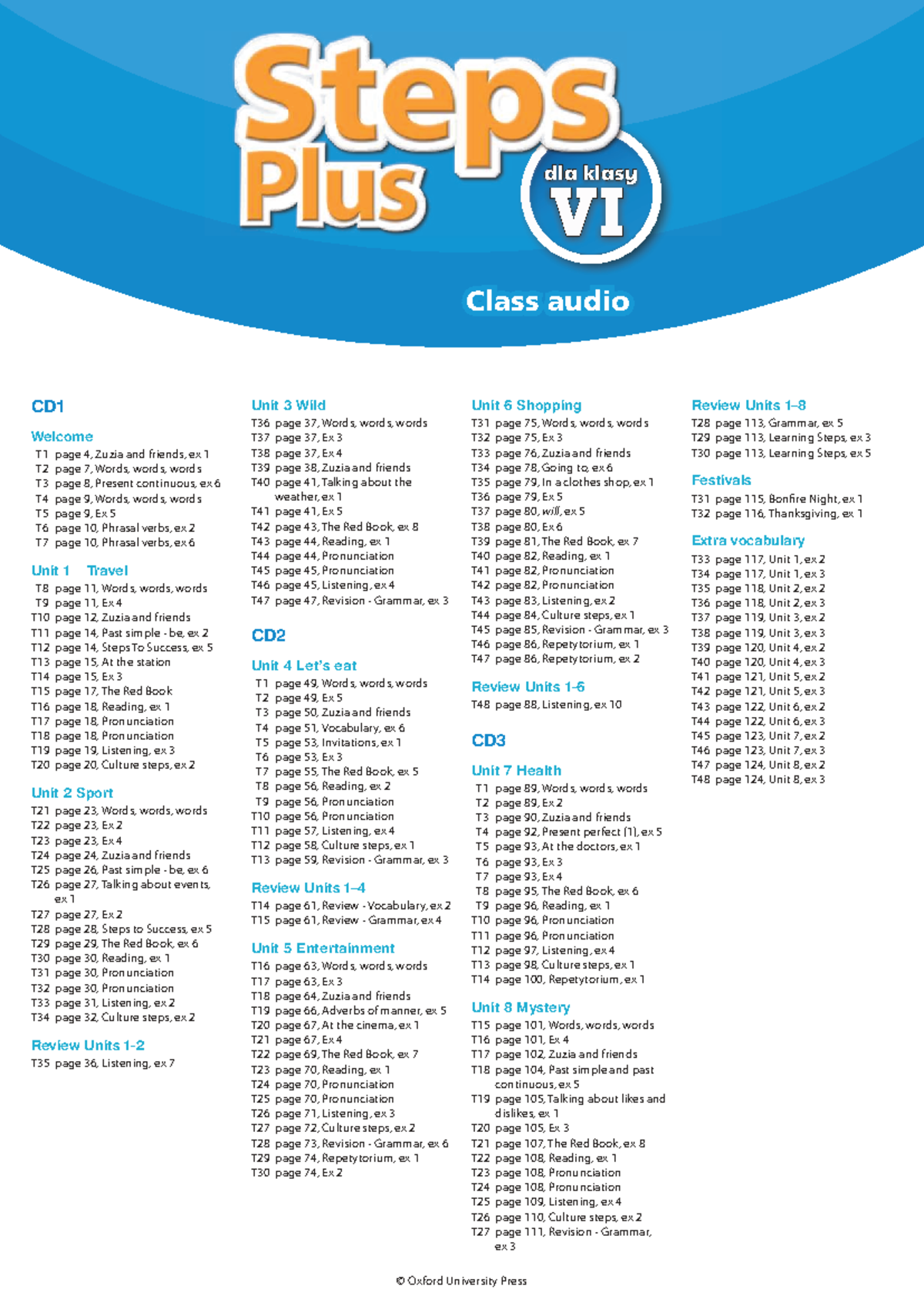 Steps Plus

dla klasy VI

Class audio

CD1

Welcome
T1 page 4, Zuzia and friends, ex 1
T2 page 7, Words, words, words
T3 page 8, Present continuous, ex 6
T4 page 9, Words, words, words
T5 page 9, Ex 5
T6 page 10, Phrasal verbs, ex 2
T7 page 10, Phrasal verbs, ex 6

Unit 1 Travel
T8 page 11, Words, words, words
T9 page 11, Ex 4
T10 page 12, Zuzia and friends
T11 page 14, Past simple - be, ex 2
T12 page 14, Steps To Success, ex 5
T13 page 15, At the station
T14 page 15, Ex 3
T15 page 17, The Red Book
T16 page 18, Reading, ex 1
T17 page 18, Pronunciation
T18 page 18, Pronunciation
T19 page 19, Listening, ex 3
T20 page 20, Culture steps, ex 2

Unit 2 Sport
T21 page 23, Words, words, words
T22 page 23, Ex 2
T23 page 23, Ex 4
T24 page 24, Zuzia and friends
T25 page 26, Past simple - be, ex 6
T26 page 27, Talking about events, ex 1
T27 page 27, Ex 2
T28 page 28, Steps to Success, ex 5
T29 page 29, The Red Book, ex 6
T30 page 30, Reading, ex 1
T31 page 30, Pronunciation
T32 page 30, Pronunciation
T33 page 31, Listening, ex 2
T34 page 32, Culture steps, ex 2

Review Units 1-2
T35 page 36, Listening, ex 7

Unit 3 Wild
T36 page 37, Words, words, words
T37 page 37, Ex 3
T38 page 37, Ex 4
T39 page 38, Zuzia and friends
T40 page 41, Talking about the weather, ex 1
T41 page 41, Ex 5
T42 page 43, The Red Book, ex 8
T43 page 44, Reading, ex 1
T44 page 44, Pronunciation
T45 page 45, Pronunciation
T46 page 45, Listening, ex 4
T47 page 47, Revision - Grammar, ex 3

CD2

Unit 4 Let's eat
T1 page 49, Words, words, words
T2 page 49, Ex 5
T3 page 50, Zuzia and friends
T4 page 51, Vocabulary, ex 6
T5 page 53, Invitations, ex 1
T6 page 53, Ex 3
T7 page 55, The Red Book, ex 5
T8 page 56, Reading, ex 2
T9 page 56, Pronunciation
T10 page 56, Pronunciation
T11 page 57, Listening, ex 4
T12 page 58, Culture steps, ex 1
T13 page 59, Revision - Grammar, ex 3

Review Units 1–4
T14 page 61, Review - Vocabulary, ex 2
T15 page 61, Review - Grammar, ex 4

Unit 5 Entertainment
T16 page 63, Words, words, words
T17 page 63, Ex 3
T18 page 64, Zuzia and friends
T19 page 66, Adverbs of manner, ex 5
T20 page 67, At the cinema, ex 1
T21 page 67, Ex 4
T22 page 69, The Red Book, ex 7
T23 page 70, Reading, ex 1
T24 page 70, Pronunciation
T25 page 70, Pronunciation
T26 page 71, Listening, ex 3
T27 page 72, Culture steps, ex 2
T28 page 73, Revision - Grammar, ex 6
T29 page 74, Repetytorium, ex 1
T30 page 74, Ex 2

Unit 6 Shopping
T31 page 75, Words, words, words
T32 page 75, Ex 3
T33 page 76, Zuzia and friends
T34 page 78, Going to, ex 6
T35 page 79, In a clothes shop, ex 1
T36 page 79, Ex 5
T37 page 80, will, ex 5
T38 page 80, Ex 6
T39 page 81, The Red Book, ex 7
T40 page 82, Reading, ex 1
T41 page 82, Pronunciation
T42 page 82, Pronunciation
T43 page 83, Listening, ex 2
T44 page 84, Culture steps, ex 1
T45 page 85, Revision - Grammar, ex 3
T46 page 86, Repetytorium, ex 1
T47 page 86, Repetytorium, ex 2

Review Units 1-6
T48 page 88, Listening, ex 10

CD3

Unit 7 Health
T1 page 89, Words, words, words
T2 page 89, Ex 2
T3 page 90, Zuzia and friends
T4 page 92, Present perfect (1), ex 5
T5 page 93, At the doctors, ex 1
T6 page 93, Ex 3
T7 page 93, Ex 4
T8 page 95, The Red Book, ex 6
T9 page 96, Reading, ex 1
T10 page 96, Pronunciation
T11 page 96, Pronunciation
T12 page 97, Listening, ex 4
T13 page 98, Culture steps, ex 1
T14 page 100, Repetytorium, ex 1

Unit 8 Mystery
T15 page 101, Words, words, words
T16 page 101, Ex 4
T17 page 102, Zuzia and friends
T18 page 104, Past simple and past continuous, ex 5
T19 page 105, Talking about likes and dislikes, ex 1
T20 page 105, Ex 3
T21 page 107, The Red Book, ex 8
T22 page 108, Reading, ex 1
T23 page 108, Pronunciation
T24 page 108, Pronunciation
T25 page 109, Listening, ex 4
T26 page 110, Culture steps, ex 2
T27 page 111, Revision - Grammar, ex 3

Review Units 1–8
T28 page 113, Grammar, ex 5
T29 page 113, Learning Steps, ex 3
T30 page 113, Learning Steps, ex 5

Festivals
T31 page 115, Bonfire Night, ex 1
T32 page 116, Thanksgiving, ex 1

Extra vocabulary
T33 page 117, Unit 1, ex 2
T34 page 117, Unit 1, ex 3
T35 page 118, Unit 2, ex 2
T36 page 118, Unit 2, ex 3
T37 page 119, Unit 3, ex 2
T38 page 119, Unit 3, ex 3
T39 page 120, Unit 4, ex 2
T40 page 120, Unit 4, ex 3
T41 page 121, Unit 5, ex 2
T42 page 121, Unit 5, ex 3
T43 page 122, Unit 6, ex 2
T44 page 122, Unit 6, ex 3
T45 page 123, Unit 7, ex 2
T46 page 123, Unit 7, ex 3
T47 page 124, Unit 8, ex 2
T48 page 124, Unit 8, ex 3

© Oxford University Press